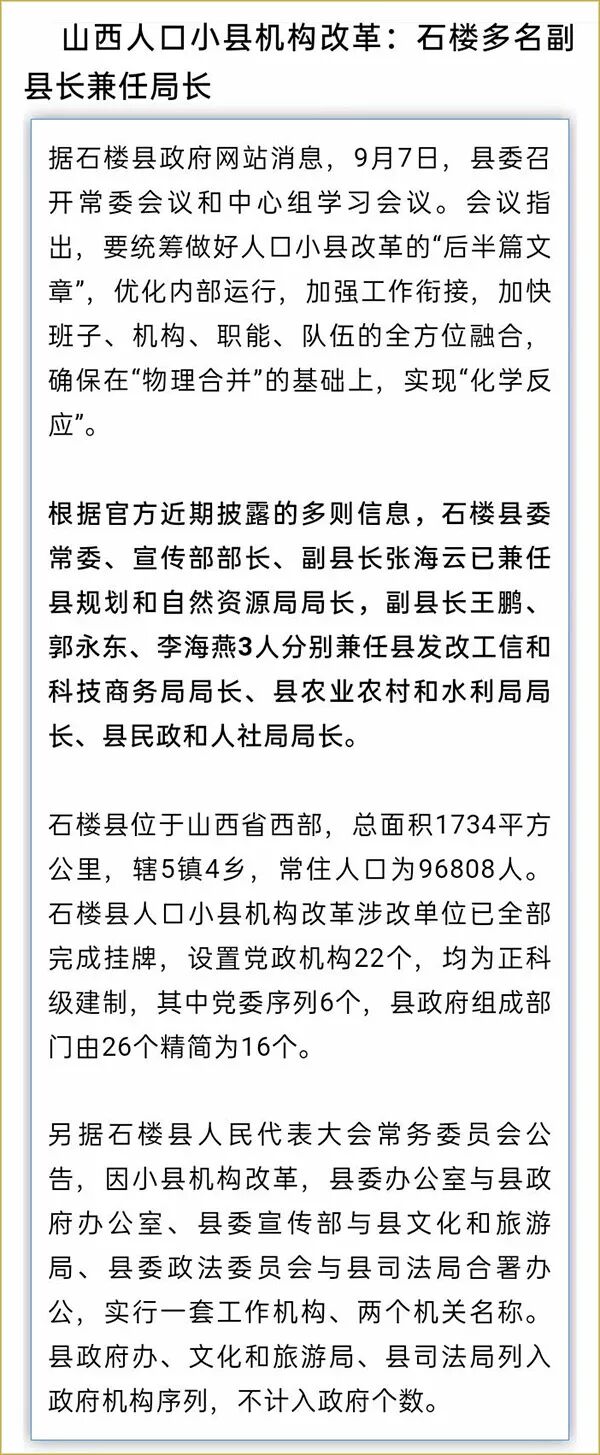 山西人口小县机构改革：石楼多名副县长兼任局长

据石楼县政府网站消息，9月7日，县委召开常委会议和中心组学习会议。会议指出，要统筹做好人口小县改革的“后半篇文章”，优化内部运行，加强工作衔接，加快班子、机构、职能、队伍的全方位融合，确保在“物理合并”的基础上，实现“化学反应”。

根据官方近期披露的多则信息，石楼县委常委、宣传部部长、副县长张海云已兼任县规划和自然资源局局长，副县长王鹏、郭永东、李海燕3人分别兼任县发改工信和科技商务局局长、县农业农村和水利局局长、县民政和人社局局长。

石楼县位于山西省西部，总面积1734平方公里，辖5镇4乡，常住人口为96808人。石楼县人口小县机构改革涉改单位已全部完成挂牌，设置党政机构22个，均为正科级建制，其中党委序列6个，县政府组成部门由26个精简为16个。

另据石楼县人民代表大会常务委员会公告，因小县机构改革，县委办公室与县政府办公室、县委宣传部与县文化和旅游局、县委政法委员会与县司法局合署办公，实行一套工作机构、两个机关名称。县政府办、文化和旅游局、县司法局列入政府机构序列，不计入政府个数。